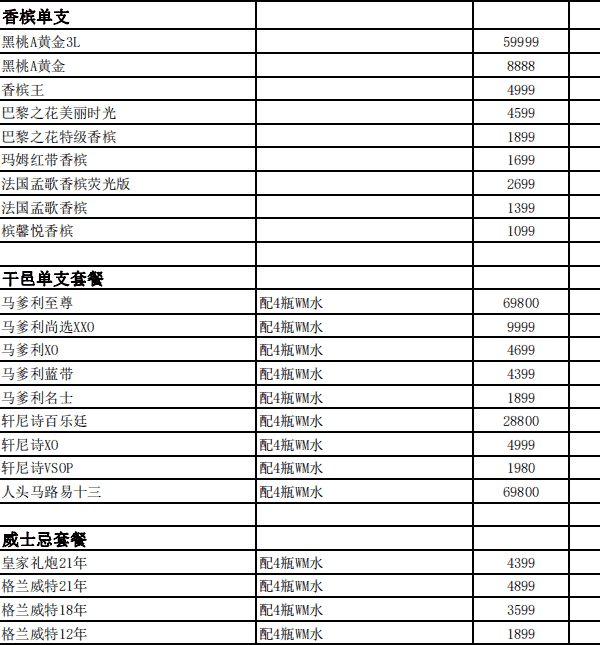 | 香槟单支 | | | |
|---|---|---|---|
| 黑桃A黄金3L | | 59999 | |
| 黑桃A黄金 | | 8888 | |
| 香槟王 | | 4999 | |
| 巴黎之花美丽时光 | | 4599 | |
| 巴黎之花特级香槟 | | 1899 | |
| 玛姆红带香槟 | | 1699 | |
| 法国孟歌香槟荧光版 | | 2699 | |
| 法国孟歌香槟 | | 1399 | |
| 槟馨悦香槟 | | 1099 | |
| | | | |
| 干邑单支套餐 | | | |
| 马爹利至尊 | 配4瓶WM水 | 69800 | |
| 马爹利尚选XXO | 配4瓶WM水 | 9999 | |
| 马爹利XO | 配4瓶WM水 | 4699 | |
| 马爹利蓝带 | 配4瓶WM水 | 4399 | |
| 马爹利名士 | 配4瓶WM水 | 1899 | |
| 轩尼诗百乐廷 | 配4瓶WM水 | 28800 | |
| 轩尼诗XO | 配4瓶WM水 | 4999 | |
| 轩尼诗VSOP | 配4瓶WM水 | 1980 | |
| 人头马路易十三 | 配4瓶WM水 | 69800 | |
| | | | |
| 威士忌套餐 | | | |
| 皇家礼炮21年 | 配4瓶WM水 | 4399 | |
| 格兰威特21年 | 配4瓶WM水 | 4899 | |
| 格兰威特18年 | 配4瓶WM水 | 3599 | |
| 格兰威特12年 | 配4瓶WM水 | 1899 | |